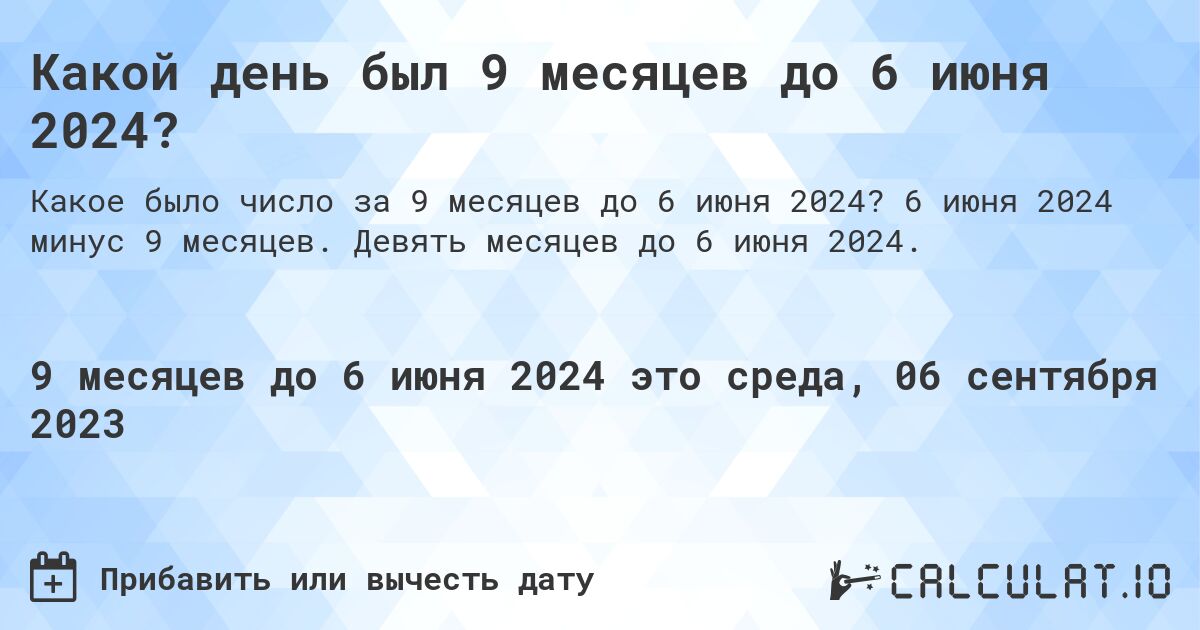 Какой день был 9 месяцев до 6 июня 2024?

Какое было число за 9 месяцев до 6 июня 2024? 6 июня 2024 минус 9 месяцев. Девять месяцев до 6 июня 2024.

9 месяцев до 6 июня 2024 это среда, 06 сентября 2023

Прибавить или вычесть дату

CALCULAT.IO